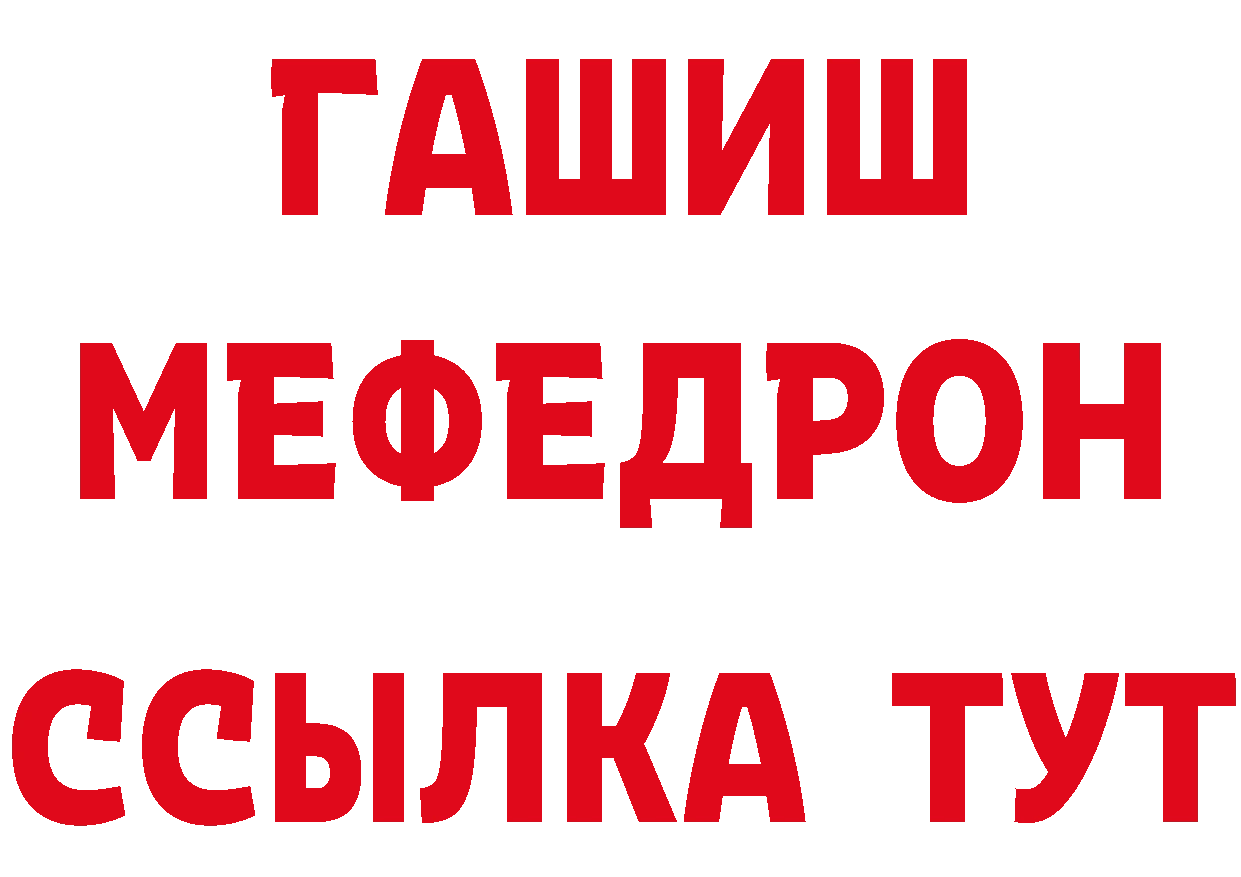 ГАШИШ
МЕФЕДРОН
ССЫЛКА ТУТ